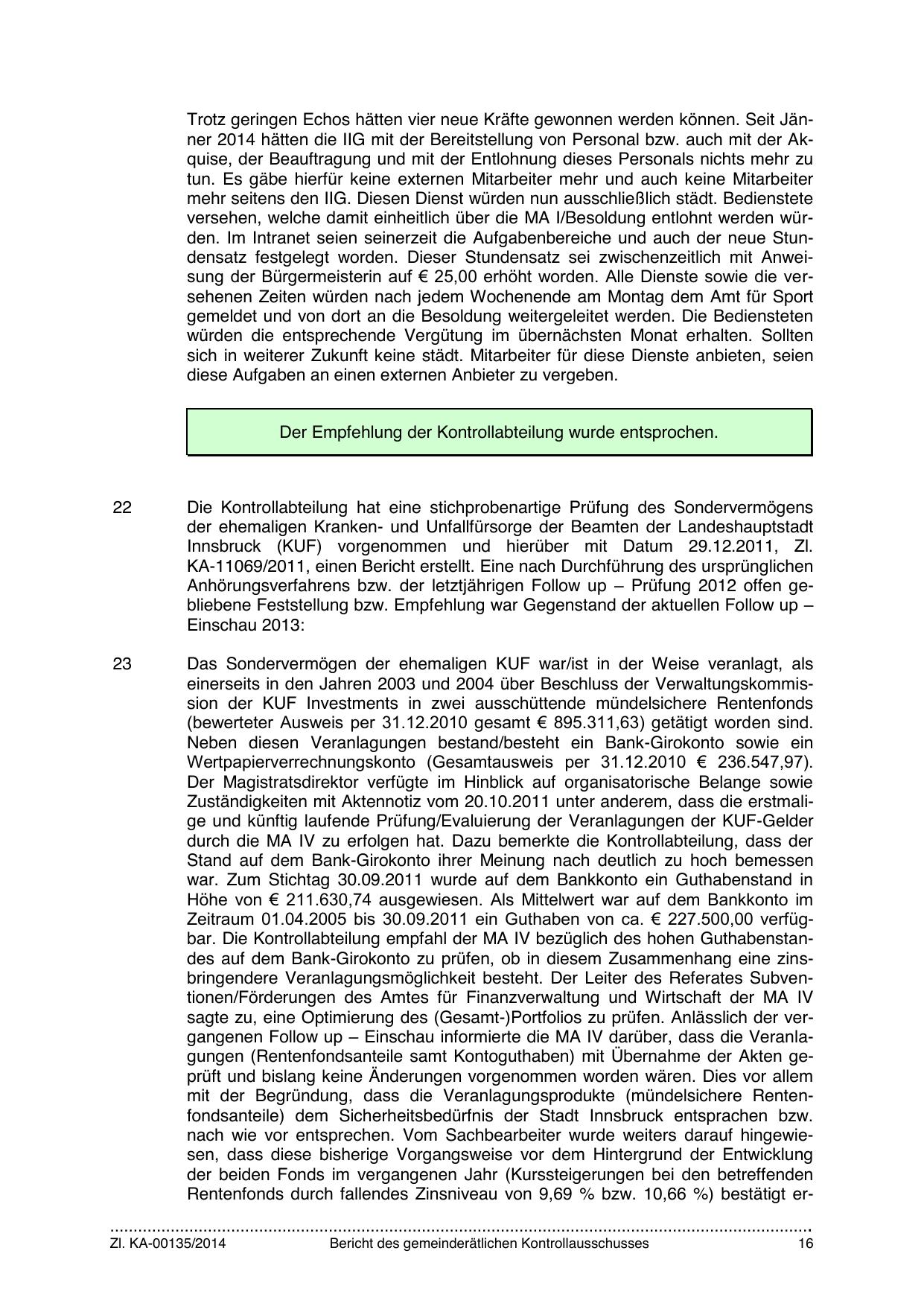 Trotz geringen Echos hätten vier neue Kräfte gewonnen werden können. Seit Jänner 2014 hätten die IIG mit der Bereitstellung von Personal bzw. auch mit der Akquise, der Beauftragung und mit der Entlohnung dieses Personals nichts mehr zu tun. Es gäbe hierfür keine externen Mitarbeiter mehr und auch keine Mitarbeiter mehr seitens den IIG. Diesen Dienst würden nun ausschließlich städt. Bedienstete versehen, welche damit einheitlich über die MA I/Besoldung entlohnt werden würden. Im Intranet seien seinerzeit die Aufgabenbereiche und auch der neue Stundensatz festgelegt worden. Dieser Stundensatz sei zwischenzeitlich mit Anweisung der Bürgermeisterin auf € 25,00 erhöht worden. Alle Dienste sowie die versehenen Zeiten würden nach jedem Wochenende am Montag dem Amt für Sport gemeldet und von dort an die Besoldung weitergeleitet werden. Die Bediensteten würden die entsprechende Vergütung im übernächsten Monat erhalten. Sollten sich in weiterer Zukunft keine städt. Mitarbeiter für diese Dienste anbieten, seien diese Aufgaben an einen externen Anbieter zu vergeben.

Der Empfehlung der Kontrollabteilung wurde entsprochen.

22 Die Kontrollabteilung hat eine stichprobenartige Prüfung des Sondervermögens der ehemaligen Kranken- und Unfallfürsorge der Beamten der Landeshauptstadt Innsbruck (KUF) vorgenommen und hierüber mit Datum 29.12.2011, Zl. KA-11069/2011, einen Bericht erstellt. Eine nach Durchführung des ursprünglichen Anhörungsverfahrens bzw. der letztjährigen Follow up – Prüfung 2012 offen gebliebene Feststellung bzw. Empfehlung war Gegenstand der aktuellen Follow up – Einschau 2013:

23 Das Sondervermögen der ehemaligen KUF war/ist in der Weise veranlagt, als einerseits in den Jahren 2003 und 2004 über Beschluss der Verwaltungskommission der KUF Investments in zwei ausschüttende mündelsichere Rentenfonds (bewerteter Ausweis per 31.12.2010 gesamt € 895.311,63) getätigt worden sind. Neben diesen Veranlagungen bestand/besteht ein Bank-Girokonto sowie ein Wertpapierverrechnungskonto (Gesamtausweis per 31.12.2010 € 236.547,97). Der Magistratsdirektor verfügte im Hinblick auf organisatorische Belange sowie Zuständigkeiten mit Aktennotiz vom 20.10.2011 unter anderem, dass die erstmalige und künftig laufende Prüfung/Evaluierung der Veranlagungen der KUF-Gelder durch die MA IV zu erfolgen hat. Dazu bemerkte die Kontrollabteilung, dass der Stand auf dem Bank-Girokonto ihrer Meinung nach deutlich zu hoch bemessen war. Zum Stichtag 30.09.2011 wurde auf dem Bankkonto ein Guthabenstand in Höhe von € 211.630,74 ausgewiesen. Als Mittelwert war auf dem Bankkonto im Zeitraum 01.04.2005 bis 30.09.2011 ein Guthaben von ca. € 227.500,00 verfügbar. Die Kontrollabteilung empfahl der MA IV bezüglich des hohen Guthabenstandes auf dem Bank-Girokonto zu prüfen, ob in diesem Zusammenhang eine zinsbringendere Veranlagungsmöglichkeit besteht. Der Leiter des Referates Subventionen/Förderungen des Amtes für Finanzverwaltung und Wirtschaft der MA IV sagte zu, eine Optimierung des (Gesamt-)Portfolios zu prüfen. Anlässlich der vergangenen Follow up – Einschau informierte die MA IV darüber, dass die Veranlagungen (Rentenfondsanteile samt Kontoguthaben) mit Übernahme der Akten geprüft und bislang keine Änderungen vorgenommen worden wären. Dies vor allem mit der Begründung, dass die Veranlagungsprodukte (mündelsichere Rentenfondsanteile) dem Sicherheitsbedürfnis der Stadt Innsbruck entsprachen bzw. nach wie vor entsprechen. Vom Sachbearbeiter wurde weiters darauf hingewiesen, dass diese bisherige Vorgangsweise vor dem Hintergrund der Entwicklung der beiden Fonds im vergangenen Jahr (Kurssteigerungen bei den betreffenden Rentenfonds durch fallendes Zinsniveau von 9,69 % bzw. 10,66 %) bestätigt er-

Zl. KA-00135/2014 Bericht des gemeinderätlichen Kontrollausschusses 16